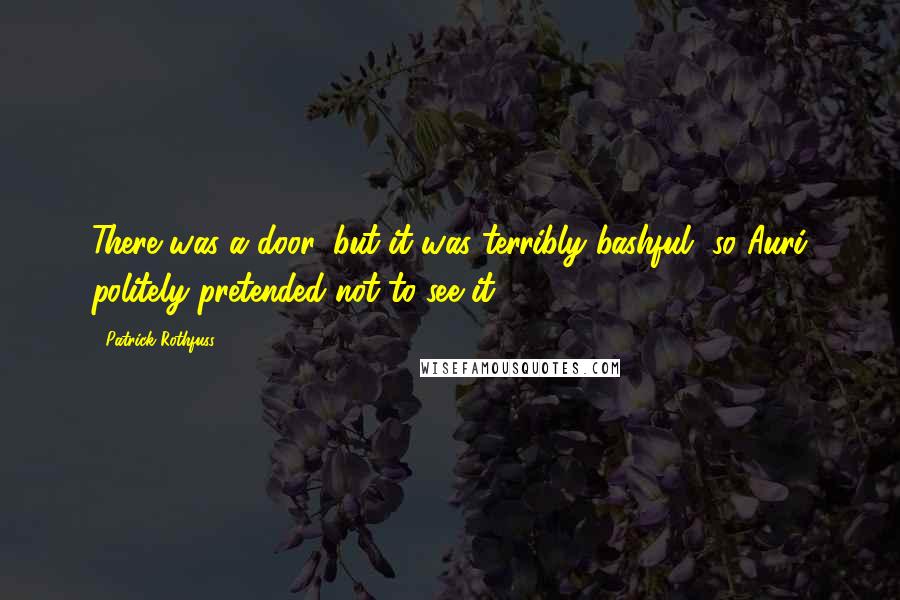 There was a door, but it was terribly bashful, so Auri politely pretended not to see it.

- Patrick Rothfuss

WISEFAMOUSQUOTES.COM